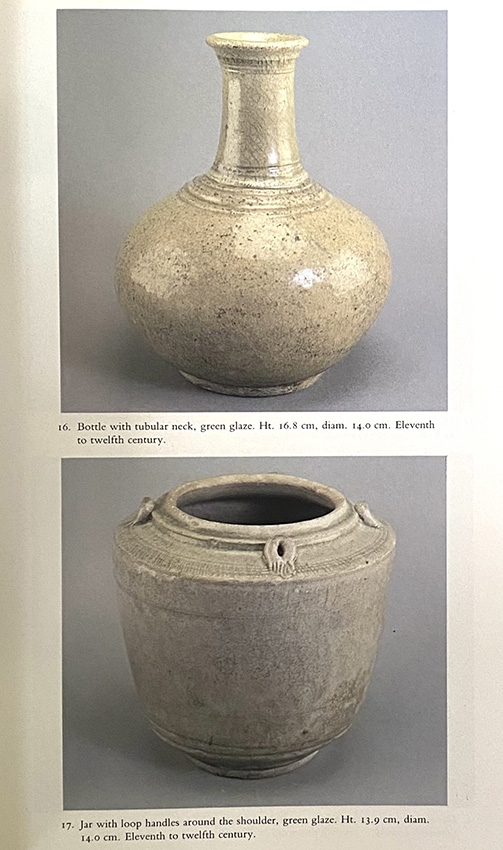 16. Bottle with tubular neck, green glaze. Ht. 16.8 cm, diam. 14.0 cm. Eleventh to twelfth century.

17. Jar with loop handles around the shoulder, green glaze. Ht. 13.9 cm, diam. 14.0 cm. Eleventh to twelfth century.